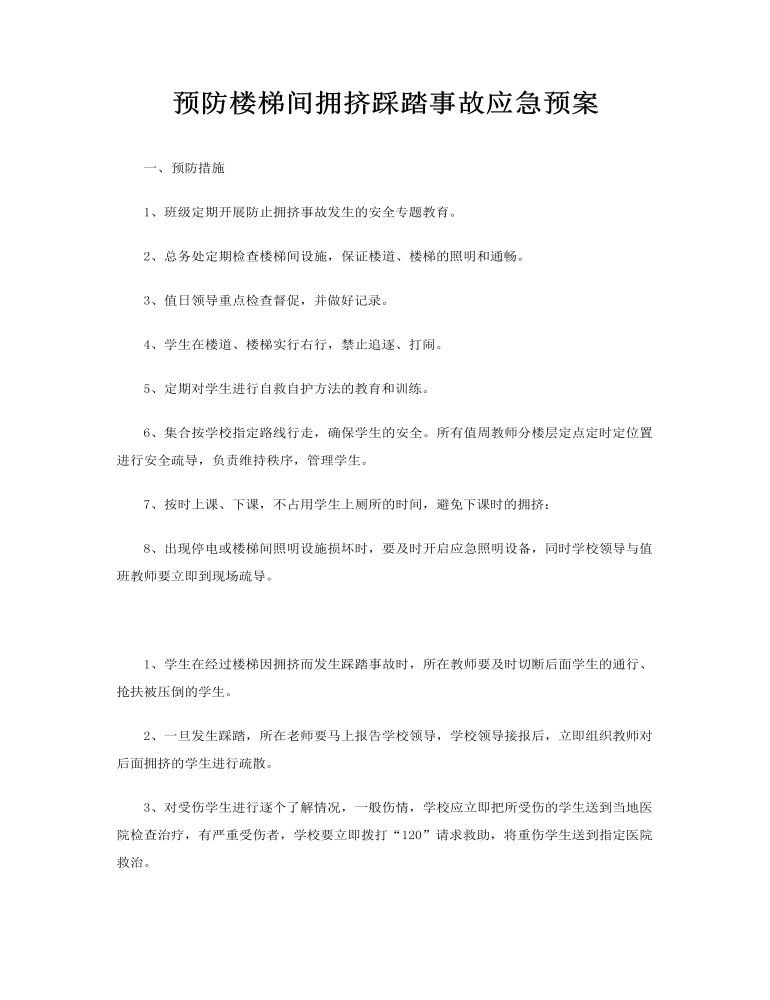 预防楼梯间拥挤踩踏事故应急预案

一、预防措施

1、班级定期开展防止拥挤事故发生的安全专题教育。

2、总务处定期检查楼梯间设施，保证楼道、楼梯的照明和通畅。

3、值日领导重点检查督促，并做好记录。

4、学生在楼道、楼梯实行右行，禁止追逐、打闹。

5、定期对学生进行自救自护方法的教育和训练。

6、集合按学校指定路线行走，确保学生的安全。所有值周教师分楼层定点定时定位置进行安全疏导，负责维持秩序，管理学生。

7、按时上课、下课，不占用学生上厕所的时间，避免下课时的拥挤；

8、出现停电或楼梯间照明设施损坏时，要及时开启应急照明设备，同时学校领导与值班教师要立即到现场疏导。

1、学生在经过楼梯因拥挤而发生踩踏事故时，所在教师要及时切断后面学生的通行、抢扶被压倒的学生。

2、一旦发生踩踏，所在老师要马上报告学校领导，学校领导接报后，立即组织教师对后面拥挤的学生进行疏散。

3、对受伤学生进行逐个了解情况，一般伤情，学校应立即把所受伤的学生送到当地医院检查治疗，有严重受伤者，学校要立即拨打“120”请求救助，将重伤学生送到指定医院救治。